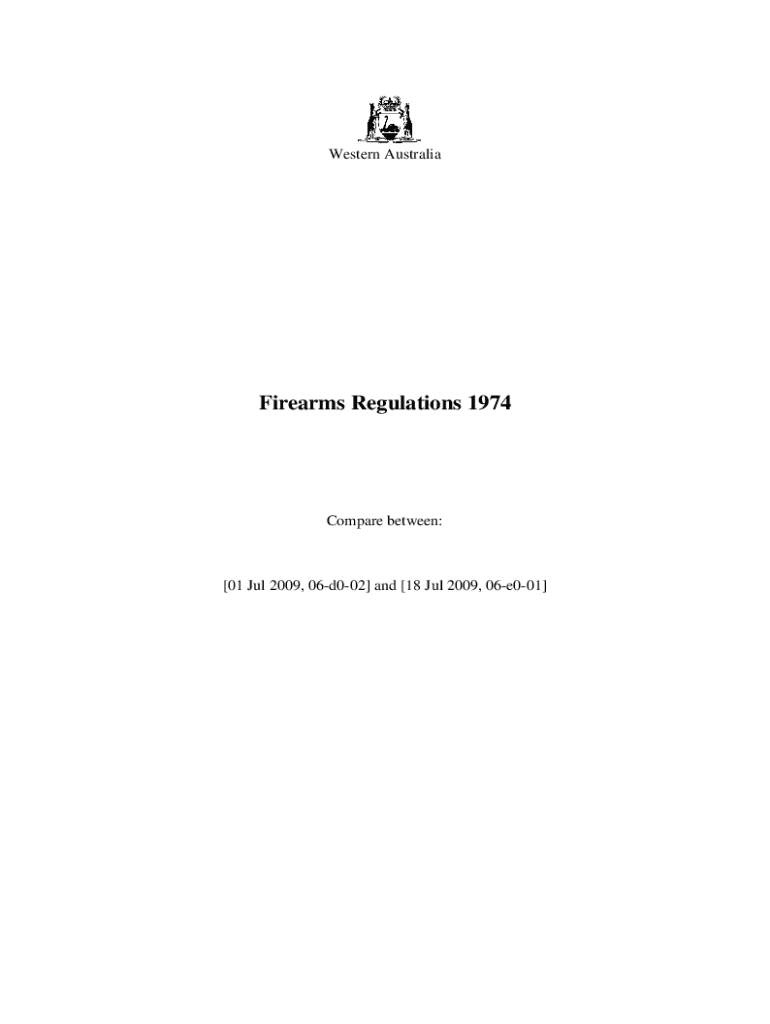 Western Australia

Firearms Regulations 1974

Compare between:

[01 Jul 2009, 06-d0-02] and [18 Jul 2009, 06-e0-01]